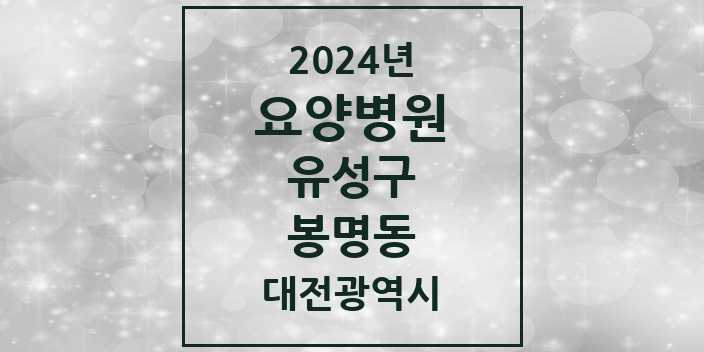 2024년
요양병원
유성구
봉명동
대전광역시